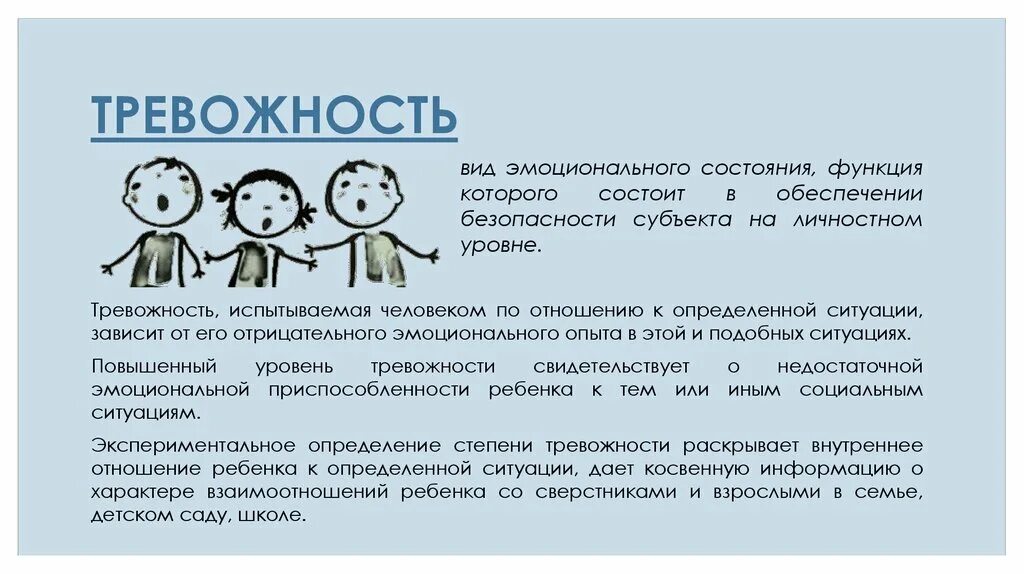 ТРЕВОЖНОСТЬ

вид эмоционального состояния, функция которого состоит в обеспечении безопасности субъекта на личностном уровне.

Тревожность, испытываемая человеком по отношению к определенной ситуации, зависит от его отрицательного эмоционального опыта в этой и подобных ситуациях.

Повышенный уровень тревожности свидетельствует о недостаточной эмоциональной приспособленности ребенка к тем или иным социальным ситуациям.

Экспериментальное определение степени тревожности раскрывает внутреннее отношение ребенка к определенной ситуации, дает косвенную информацию о характере взаимоотношений ребенка со сверстниками и взрослыми в семье, детском саду, школе.